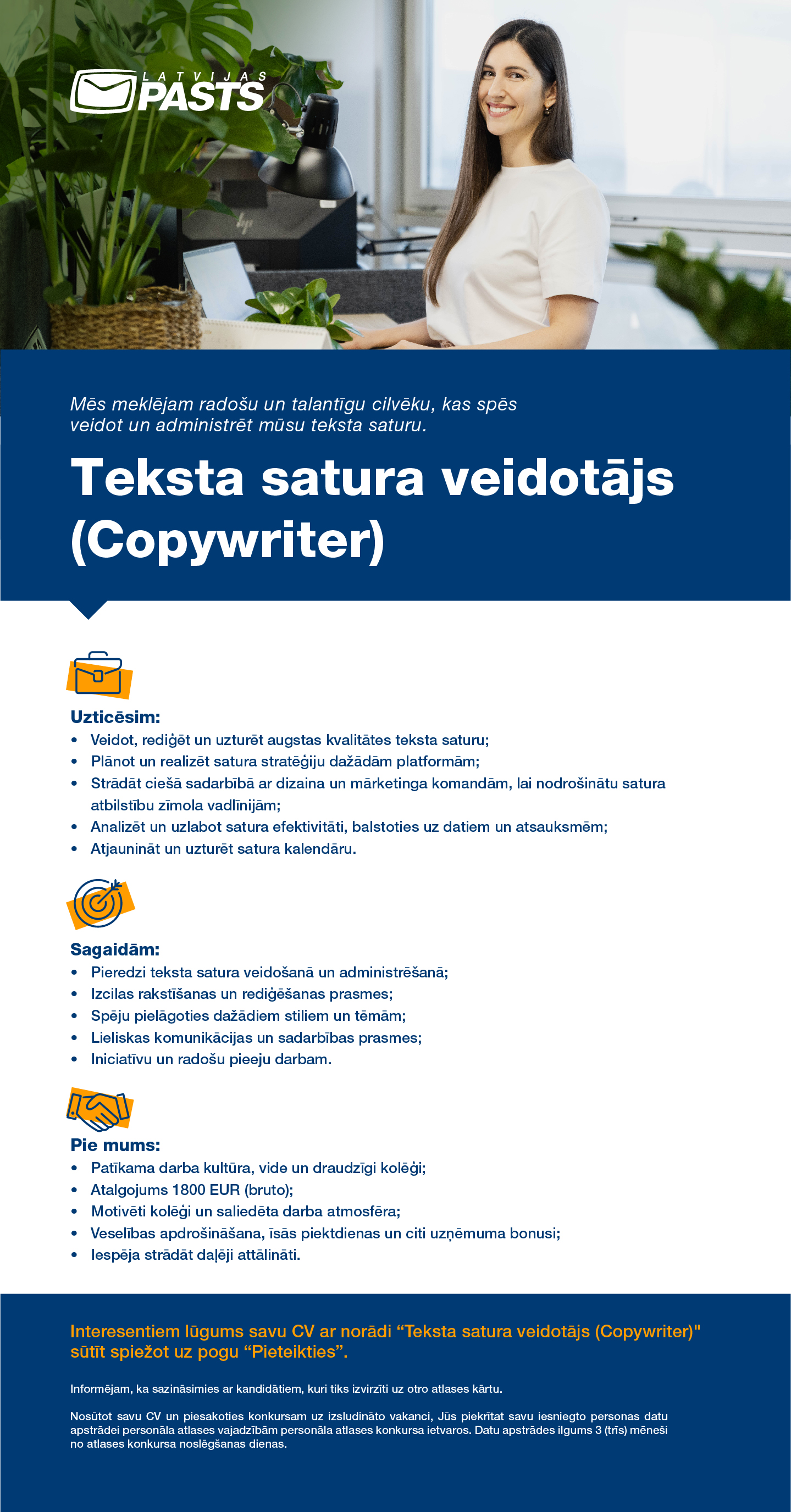 LATVIJAS PASTS

Mēs meklējam radošu un talantīgu cilvēku, kas spēs veidot un administrēt mūsu teksta saturu.

Teksta satura veidotājs (Copywriter)

Uzticēsim:
• Veidot, rediģēt un uzturēt augstas kvalitātes teksta saturu;
• Plānot un realizēt satura stratēģiju dažādām platformām;
• Strādāt ciešā sadarbībā ar dizaina un mārketinga komandām, lai nodrošinātu satura atbilstību zīmola vadlīnijām;
• Analizēt un uzlabot satura efektivitāti, balstoties uz datiem un atsauksmēm;
• Atjaunināt un uzturēt satura kalendāru.

Sagaidām:
• Pieredzi teksta satura veidošanā un administrēšanā;
• Izcilas rakstīšanas un rediģēšanas prasmes;
• Spēju pielāgoties dažādiem stiliem un tēmām;
• Lieliskas komunikācijas un sadarbības prasmes;
• Iniciatīvu un radošu pieeju darbam.

Pie mums:
• Patīkama darba kultūra, vide un draudzīgi kolēģi;
• Atalgojums 1800 EUR (bruto);
• Motivēti kolēģi un saliedēta darba atmosfēra;
• Veselības apdrošināšana, īsās piektdienas un citi uzņēmuma bonusi;
• Iespēja strādāt daļēji attālināti.

Interesentiem lūgums savu CV ar norādi “Teksta satura veidotājs (Copywriter)" sūtīt spiežot uz pogu “Pieteikties”.

Informējam, ka sazināsimies ar kandidātiem, kuri tiks izvirzīti uz otro atlases kārtu.

Nosūtot savu CV un piesakoties konkursam uz izsludināto vakanci, Jūs piekrītat savu iesniegto personas datu apstrādei personāla atlases vajadzībām personāla atlases konkursa ietvaros. Datu apstrādes ilgums 3 (trīs) mēneši no atlases konkursa noslēgšanas dienas.